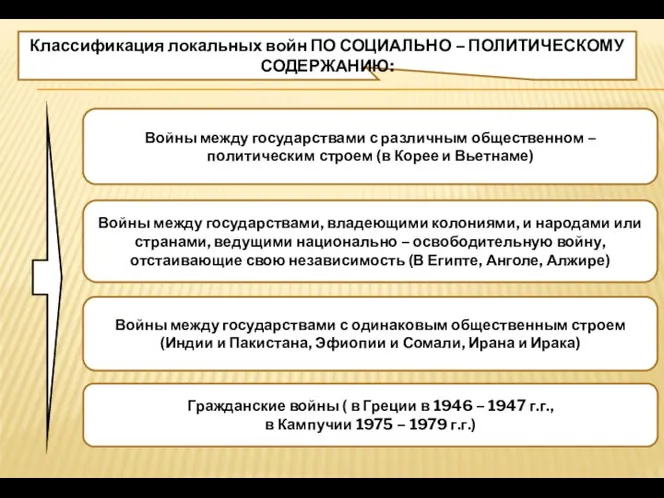 Классификация локальных войн ПО СОЦИАЛЬНО – ПОЛИТИЧЕСКОМУ СОДЕРЖАНИЮ:

Войны между государствами с различным общественном – политическим строем (в Корее и Вьетнаме)

Войны между государствами, владеющими колониями, и народами или странами, ведущими национально – освободительную войну, отстаивающие свою независимость (В Египте, Анголе, Алжире)

Войны между государствами с одинаковым общественным строем (Индии и Пакистана, Эфиопии и Сомали, Ирана и Ирака)

Гражданские войны ( в Греции в 1946 – 1947 г.г., в Кампучии 1975 – 1979 г.г.)